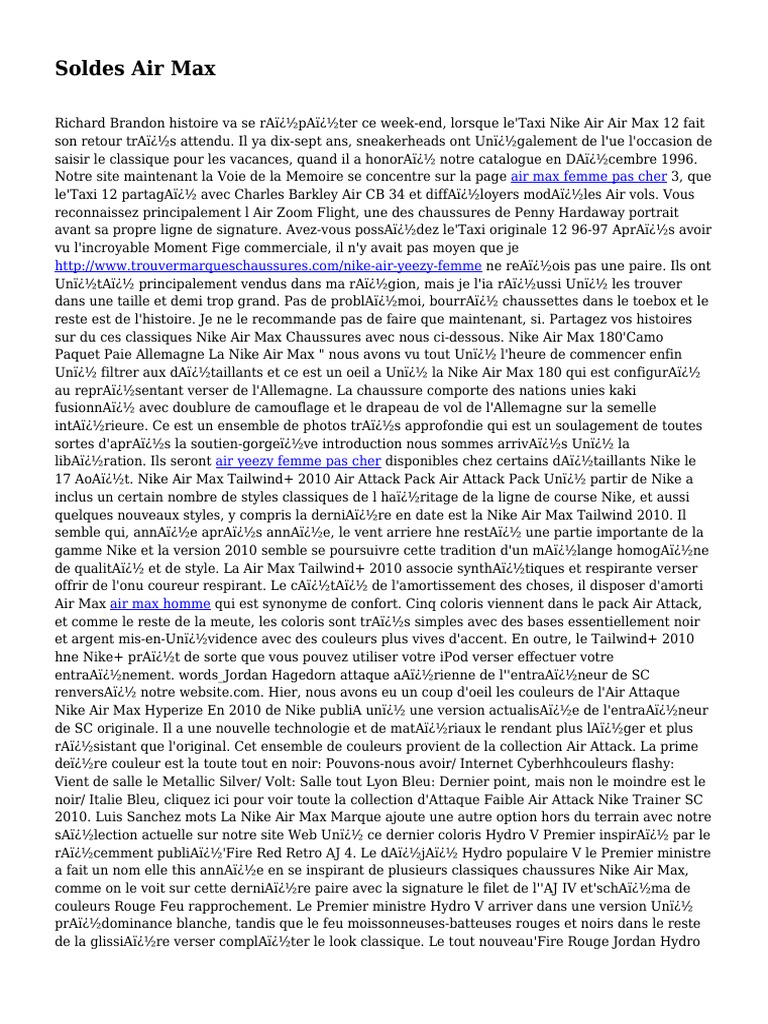 Soldes Air Max

Richard Brandon histoire va se rAï¿½pAï¿½ter ce week-end, lorsque le'Taxi Nike Air Air Max 12 fait son retour trAï¿½s attendu. Il ya dix-sept ans, sneakerheads ont Unï¿½galement de l'ue l'occasion de saisir le classique pour les vacances, quand il a honorAï¿½ notre catalogue en DAï¿½cembre 1996. Notre site maintenant la Voie de la Memoire se concentre sur la page air max femme pas cher 3, que le'Taxi 12 partagAï¿½ avec Charles Barkley Air CB 34 et diffAï¿½loyers modAï¿½les Air vols. Vous reconnaissez principalement l Air Zoom Flight, une des chaussures de Penny Hardaway portrait avant sa propre ligne de signature. Avez-vous possAï¿½dez le'Taxi originale 12 96-97 AprAï¿½s avoir vu l'incroyable Moment Fige commerciale, il n'y avait pas moyen que je http://www.trouvermarqueschaussures.com/nike-air-yeezy-femme ne reAï¿½ois pas une paire. Ils ont Unï¿½tAï¿½ principalement vendus dans ma rAï¿½gion, mais je l'ia rAï¿½ussi Unï¿½ les trouver dans une taille et demi trop grand. Pas de problAï¿½moi, bourrAï¿½ chaussettes dans le toebox et le reste est de l'histoire. Je ne le recommande pas de faire que maintenant, si. Partagez vos histoires sur du ces classiques Nike Air Max Chaussures avec nous ci-dessous. Nike Air Max 180'Camo Paquet Paie Allemagne La Nike Air Max " nous avons vu tout Unï¿½ l'heure de commencer enfin Unï¿½ filtrer aux dAï¿½taillants et ce est un oeil a Unï¿½ la Nike Air Max 180 qui est configurAï¿½ au reprAï¿½sentant verser de l'Allemagne. La chaussure comporte des nations unies kaki fusionnAï¿½ avec doublure de camouflage et le drapeau de vol de l'Allemagne sur la semelle intAï¿½rieure. Ce est un ensemble de photos trAï¿½s approfondie qui est un soulagement de toutes sortes d'aprAï¿½s la soutien-gorgeï¿½ve introduction nous sommes arrivAï¿½s Unï¿½ la libAï¿½ration. Ils seront air yeezy femme pas cher disponibles chez certains dAï¿½taillants Nike le 17 AoAï¿½t. Nike Air Max Tailwind+ 2010 Air Attack Pack Air Attack Pack Unï¿½ partir de Nike a inclus un certain nombre de styles classiques de l haï¿½ritage de la ligne de course Nike, et aussi quelques nouveaux styles, y compris la derniAï¿½re en date est la Nike Air Max Tailwind 2010. Il semble qui, annAï¿½e aprAï¿½s annAï¿½e, le vent arriere hne restAï¿½ une partie importante de la gamme Nike et la version 2010 semble se poursuivre cette tradition d'un mAï¿½lange homogAï¿½ne de qualitAï¿½ et de style. La Air Max Tailwind+ 2010 associe synthAï¿½tiques et respirante verser offrir de l'onu coureur respirant. Le cAï¿½tAï¿½ de l'amortissement des choses, il disposer d'amorti Air Max air max homme qui est synonyme de confort. Cinq coloris viennent dans le pack Air Attack, et comme le reste de la meute, les coloris sont trAï¿½s simples avec des bases essentiellement noir et argent mis-en-Unï¿½vidence avec des couleurs plus vives d'accent. En outre, le Tailwind+ 2010 hne Nike+ prAï¿½t de sorte que vous pouvez utiliser votre iPod verser effectuer votre entraAï¿½nement. words_Jordan Hagedorn attaque aAï¿½rienne de l''entraAï¿½neur de SC renversAï¿½ notre website.com. Hier, nous avons eu un coup d'oeil les couleurs de l'Air Attaque Nike Air Max Hyperize En 2010 de Nike publiA unï¿½ une version actualisAï¿½e de l'entraAï¿½neur de SC originale. Il a une nouvelle technologie et de matAï¿½riaux le rendant plus lAï¿½ger et plus rAï¿½sistant que l'original. Cet ensemble de couleurs provient de la collection Air Attack. La prime deï¿½re couleur est la toute tout en noir: Pouvons-nous avoir/ Internet Cyberhhcouleurs flashy: Vient de salle le Metallic Silver/ Volt: Salle tout Lyon Bleu: Dernier point, mais non le moindre est le noir/ Italie Bleu, cliquez ici pour voir toute la collection d'Attaque Faible Air Attack Nike Trainer SC 2010. Luis Sanchez mots La Nike Air Max Marque ajoute une autre option hors du terrain avec notre sAï¿½lection actuelle sur notre site Web Unï¿½ ce dernier coloris Hydro V Premier inspirAï¿½ par le rAï¿½cemment publiAï¿½'Fire Red Retro AJ 4. Le dAï¿½jAï¿½ Hydro populaire V le Premier ministre a fait un nom elle this annAï¿½e en se inspirant de plusieurs classiques chaussures Nike Air Max, comme on le voit sur cette derniAï¿½re paire avec la signature le filet de l''AJ IV et'schAï¿½ma de couleurs Rouge Feu rapprochement. Le Premier ministre Hydro V arriver dans une version Unï¿½ prAï¿½dominance blanche, tandis que le feu moissonneuses-batteuses rouges et noirs dans le reste de la glissiAï¿½re verser complAï¿½ter le look classique. Le tout nouveau'Fire Rouge Jordan Hydro